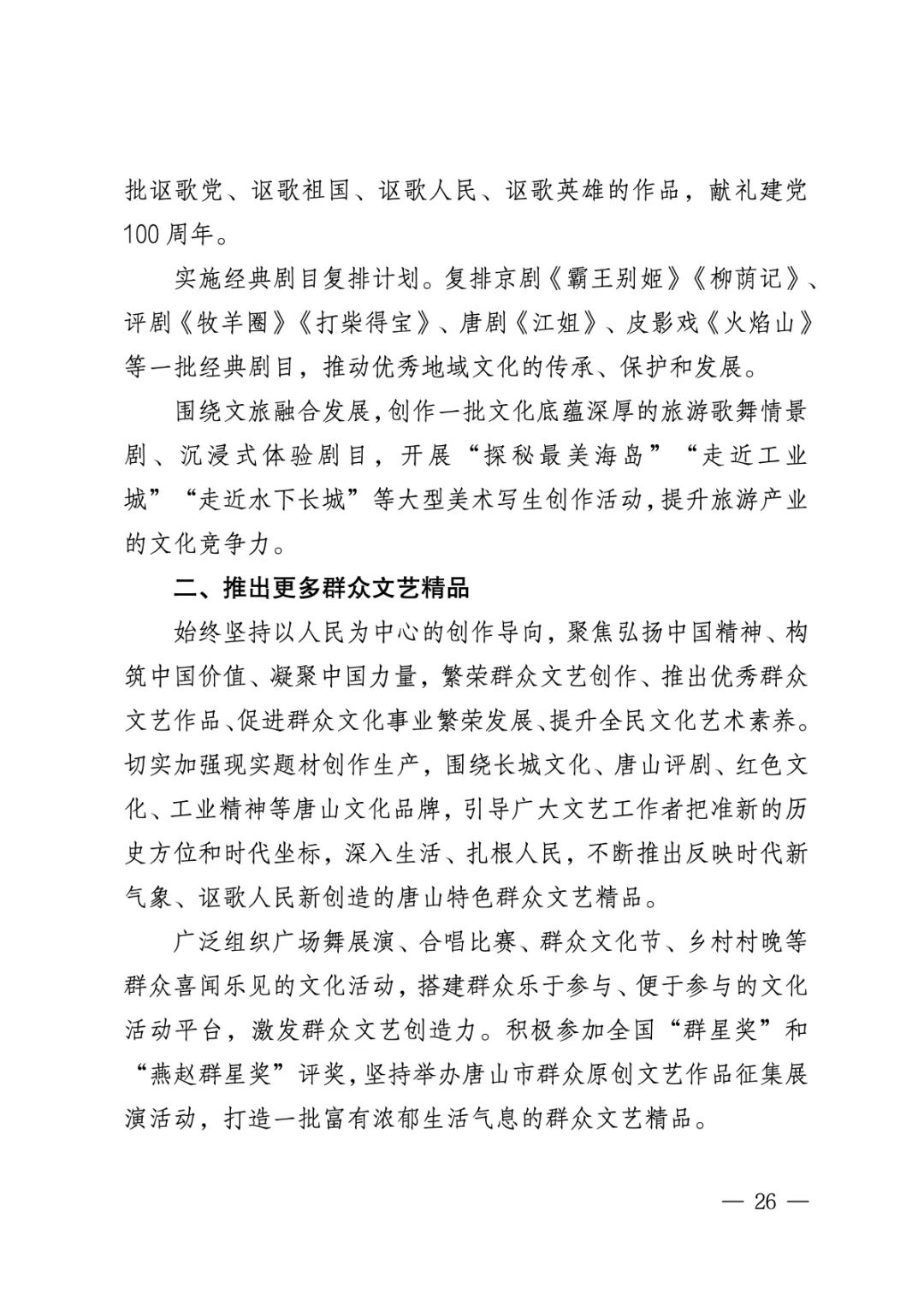 批讴歌党、讴歌祖国、讴歌人民、讴歌英雄的作品，献礼建党100周年。

实施经典剧目复排计划。复排京剧《霸王别姬》《柳荫记》、评剧《牧羊圈》《打柴得宝》、唐剧《江姐》、皮影戏《火焰山》等一批经典剧目，推动优秀地域文化的传承、保护和发展。

围绕文旅融合发展，创作一批文化底蕴深厚的旅游歌舞情景剧、沉浸式体验剧目，开展“探秘最美海岛”“走近工业城”“走近水下长城”等大型美术写生创作活动，提升旅游产业的文化竞争力。

二、推出更多群众文艺精品

始终坚持以人民为中心的创作导向，聚焦弘扬中国精神、构筑中国价值、凝聚中国力量，繁荣群众文艺创作、推出优秀群众文艺作品、促进群众文化事业繁荣发展、提升全民文化艺术素养。切实加强现实题材创作生产，围绕长城文化、唐山评剧、红色文化、工业精神等唐山文化品牌，引导广大文艺工作者把准新的历史方位和时代坐标，深入生活、扎根人民，不断推出反映时代新气象、讴歌人民新创造的唐山特色群众文艺精品。

广泛组织广场舞展演、合唱比赛、群众文化节、乡村村晚等群众喜闻乐见的文化活动，搭建群众乐于参与、便于参与的文化活动平台，激发群众文艺创造力。积极参加全国“群星奖”和“燕赵群星奖”评奖，坚持举办唐山市群众原创文艺作品征集展演活动，打造一批富有浓郁生活气息的群众文艺精品。

— 26 —